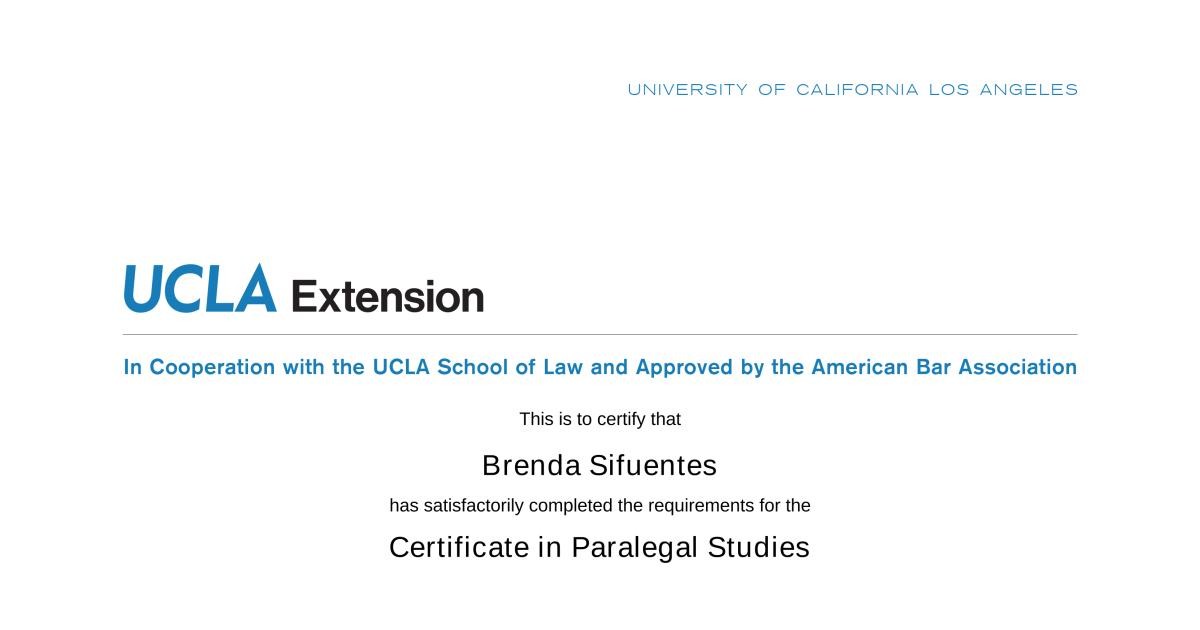 UNIVERSITY OF CALIFORNIA LOS ANGELES

UCLA Extension

In Cooperation with the UCLA School of Law and Approved by the American Bar Association

This is to certify that

Brenda Sifuentes

has satisfactorily completed the requirements for the

Certificate in Paralegal Studies